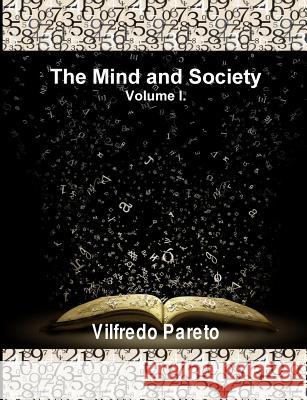 The Mind and Society
Volume I.

Vilfredo Pareto

Kraina Książek